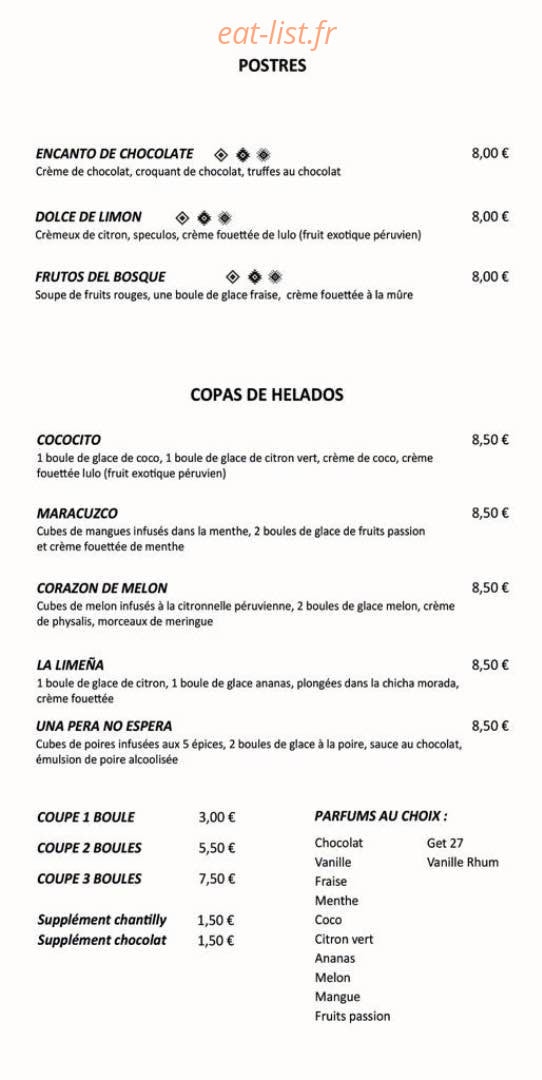 eat-list.fr

POSTRES

ENCANTO DE CHOCOLATE 8,00 €
Crème de chocolat, croquant de chocolat, truffes au chocolat

DOLCE DE LIMON 8,00 €
Crèmeux de citron, speculos, crème fouettée de lulo (fruit exotique péruvien)

FRUTOS DEL BOSQUE 8,00 €
Soupe de fruits rouges, une boule de glace fraise, crème fouettée à la mûre

COPAS DE HELADOS

COCOCITO 8,50 €
1 boule de glace de coco, 1 boule de glace de citron vert, crème de coco, crème fouettée lulo (fruit exotique péruvien)

MARACUZCO 8,50 €
Cubes de mangues infusés dans la menthe, 2 boules de glace de fruits passion et crème fouettée de menthe

CORAZON DE MELON 8,50 €
Cubes de melon infusés à la citronnelle péruvienne, 2 boules de glace melon, crème de physalis, morceaux de meringue

LA LIMEÑA 8,50 €
1 boule de glace de citron, 1 boule de glace ananas, plongées dans la chicha morada, crème fouettée

UNA PERA NO ESPERA 8,50 €
Cubes de poires infusées aux 5 épices, 2 boules de glace à la poire, sauce au chocolat, émulsion de poire alcoolisée

COUPE 1 BOULE 3,00 €
COUPE 2 BOULES 5,50 €
COUPE 3 BOULES 7,50 €
Supplément chantilly 1,50 €
Supplément chocolat 1,50 €

PARFUMS AU CHOIX :
Chocolat
Vanille
Fraise
Menthe
Coco
Citron vert
Ananas
Melon
Mangue
Fruits passion
Get 27
Vanille Rhum